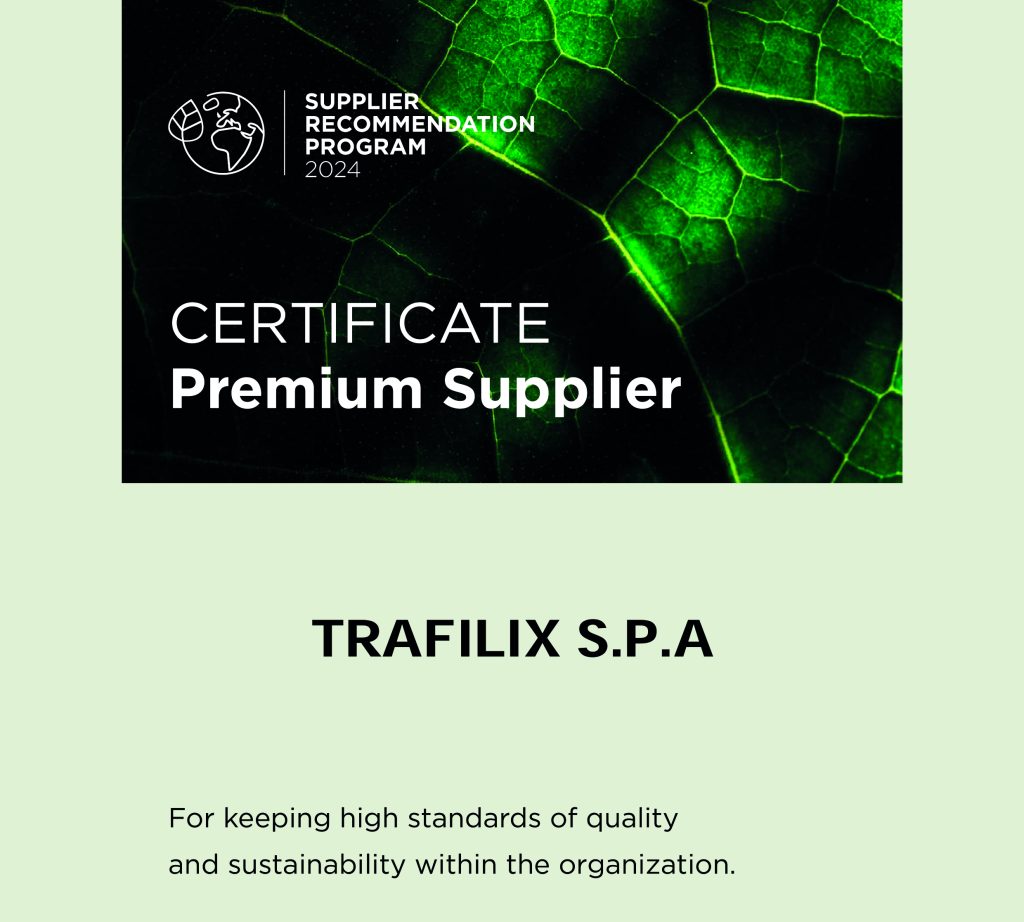 SUPPLIER
RECOMMENDATION
PROGRAM
2024

CERTIFICATE
Premium Supplier

TRAFILIX S.P.A

For keeping high standards of quality and sustainability within the organization.